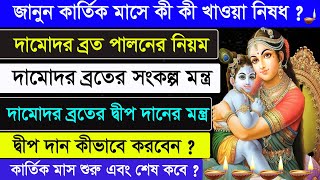 জানুন কার্তিক মাসে কী কী খাওয়া নিষধ ?

দামোদর ব্রত পালনের নিয়ম

দামোদর ব্রতের সংকল্প মন্ত্র

দামোদর ব্রতের দ্বীপ দানের মন্ত্র

দ্বীপ দান কীভাবে করবেন ?

কার্তিক মাস শুরু এবং শেষ কবে ?